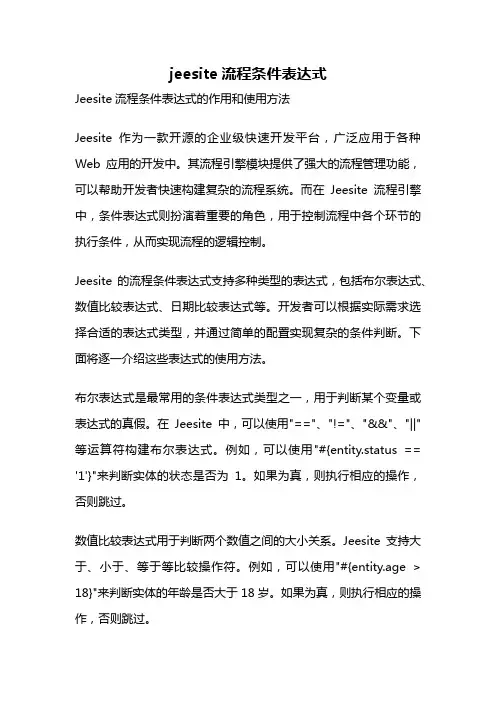 jeesite 流程条件表达式

Jeesite 流程条件表达式的作用和使用方法

Jeesite 作为一款开源的企业级快速开发平台，广泛应用于各种 Web 应用的开发中。其流程引擎模块提供了强大的流程管理功能，可以帮助开发者快速构建复杂的流程系统。而在 Jeesite 流程引擎中，条件表达式则扮演着重要的角色，用于控制流程中各个环节的执行条件，从而实现流程的逻辑控制。

Jeesite 的流程条件表达式支持多种类型的表达式，包括布尔表达式、数值比较表达式、日期比较表达式等。开发者可以根据实际需求选择合适的表达式类型，并通过简单的配置实现复杂的条件判断。下面将逐一介绍这些表达式的使用方法。

布尔表达式是最常用的条件表达式类型之一，用于判断某个变量或表达式的真假。在 Jeesite 中，可以使用"=="、"!="、"&&"、"||"等运算符构建布尔表达式。例如，可以使用"#{entity.status == '1'}"来判断实体的状态是否为 1。如果为真，则执行相应的操作，否则跳过。

数值比较表达式用于判断两个数值之间的大小关系。Jeesite 支持大于、小于、等于等比较操作符。例如，可以使用"#{entity.age > 18}"来判断实体的年龄是否大于 18 岁。如果为真，则执行相应的操作，否则跳过。